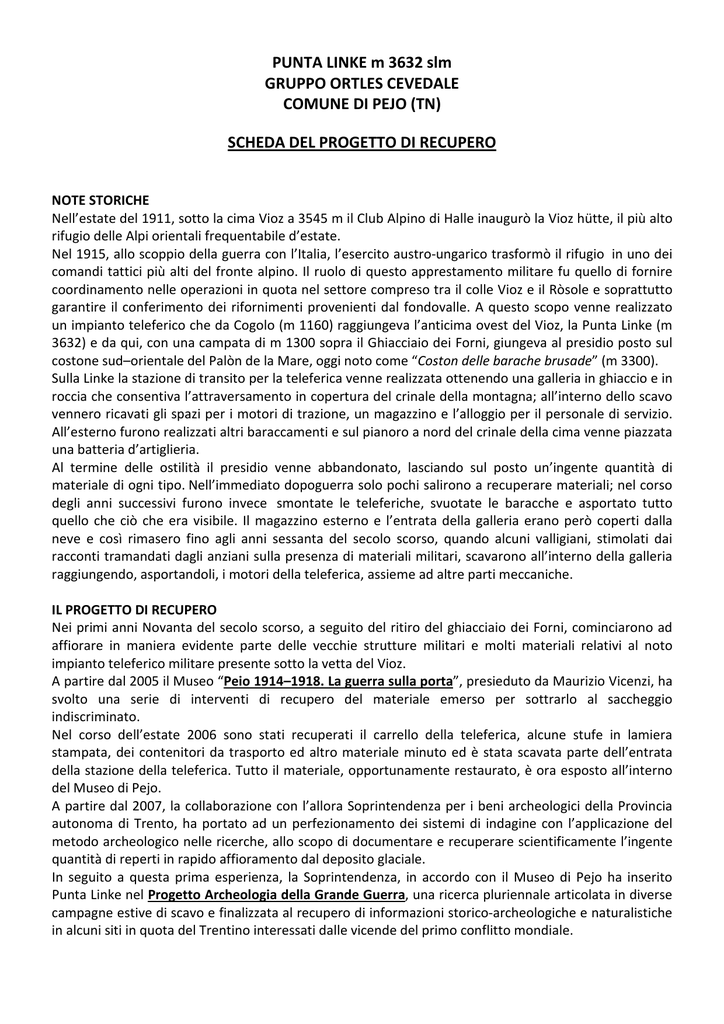 PUNTA LINKE m 3632 slm
GRUPPO ORTLES CEVEDALE
COMUNE DI PEJO (TN)

SCHEDA DEL PROGETTO DI RECUPERO

NOTE STORICHE
Nell'estate del 1911, sotto la cima Vioz a 3545 m il Club Alpino di Halle inaugurò la Vioz hütte, il più alto rifugio delle Alpi orientali frequentabile d'estate.
Nel 1915, allo scoppio della guerra con l'Italia, l'esercito austro-ungarico trasformò il rifugio in uno dei comandi tattici più alti del fronte alpino. Il ruolo di questo apprestamento militare fu quello di fornire coordinamento nelle operazioni in quota nel settore compreso tra il colle Vioz e il Ròsole e soprattutto garantire il conferimento dei rifornimenti provenienti dal fondovalle. A questo scopo venne realizzato un impianto teleferico che da Cogolo (m 1160) raggiungeva l'anticima ovest del Vioz, la Punta Linke (m 3632) e da qui, con una campata di m 1300 sopra il Ghiacciaio dei Forni, giungeva al presidio posto sul costone sud–orientale del Palòn de la Mare, oggi noto come "Coston delle barache brusade" (m 3300).
Sulla Linke la stazione di transito per la teleferica venne realizzata ottenendo una galleria in ghiaccio e in roccia che consentiva l'attraversamento in copertura del crinale della montagna; all'interno dello scavo vennero ricavati gli spazi per i motori di trazione, un magazzino e l'alloggio per il personale di servizio. All'esterno furono realizzati altri baraccamenti e sul pianoro a nord del crinale della cima venne piazzata una batteria d'artiglieria.
Al termine delle ostilità il presidio venne abbandonato, lasciando sul posto un'ingente quantità di materiale di ogni tipo. Nell'immediato dopoguerra solo pochi salirono a recuperare materiali; nel corso degli anni successivi furono invece smontate le teleferiche, svuotate le baracche e asportato tutto quello che ciò che era visibile. Il magazzino esterno e l'entrata della galleria erano però coperti dalla neve e così rimasero fino agli anni sessanta del secolo scorso, quando alcuni valligiani, stimolati dai racconti tramandati dagli anziani sulla presenza di materiali militari, scavarono all'interno della galleria raggiungendo, asportandoli, i motori della teleferica, assieme ad altre parti meccaniche.

IL PROGETTO DI RECUPERO
Nei primi anni Novanta del secolo scorso, a seguito del ritiro del ghiacciaio dei Forni, cominciarono ad affiorare in maniera evidente parte delle vecchie strutture militari e molti materiali relativi al noto impianto teleferico militare presente sotto la vetta del Vioz.
A partire dal 2005 il Museo "Peio 1914–1918. La guerra sulla porta", presieduto da Maurizio Vicenzi, ha svolto una serie di interventi di recupero del materiale emerso per sottrarlo al saccheggio indiscriminato.
Nel corso dell'estate 2006 sono stati recuperati il carrello della teleferica, alcune stufe in lamiera stampata, dei contenitori da trasporto ed altro materiale minuto ed è stata scavata parte dell'entrata della stazione della teleferica. Tutto il materiale, opportunamente restaurato, è ora esposto all'interno del Museo di Pejo.
A partire dal 2007, la collaborazione con l'allora Soprintendenza per i beni archeologici della Provincia autonoma di Trento, ha portato ad un perfezionamento dei sistemi di indagine con l'applicazione del metodo archeologico nelle ricerche, allo scopo di documentare e recuperare scientificamente l'ingente quantità di reperti in rapido affioramento dal deposito glaciale.
In seguito a questa prima esperienza, la Soprintendenza, in accordo con il Museo di Pejo ha inserito Punta Linke nel Progetto Archeologia della Grande Guerra, una ricerca pluriennale articolata in diverse campagne estive di scavo e finalizzata al recupero di informazioni storico-archeologiche e naturalistiche in alcuni siti in quota del Trentino interessati dalle vicende del primo conflitto mondiale.